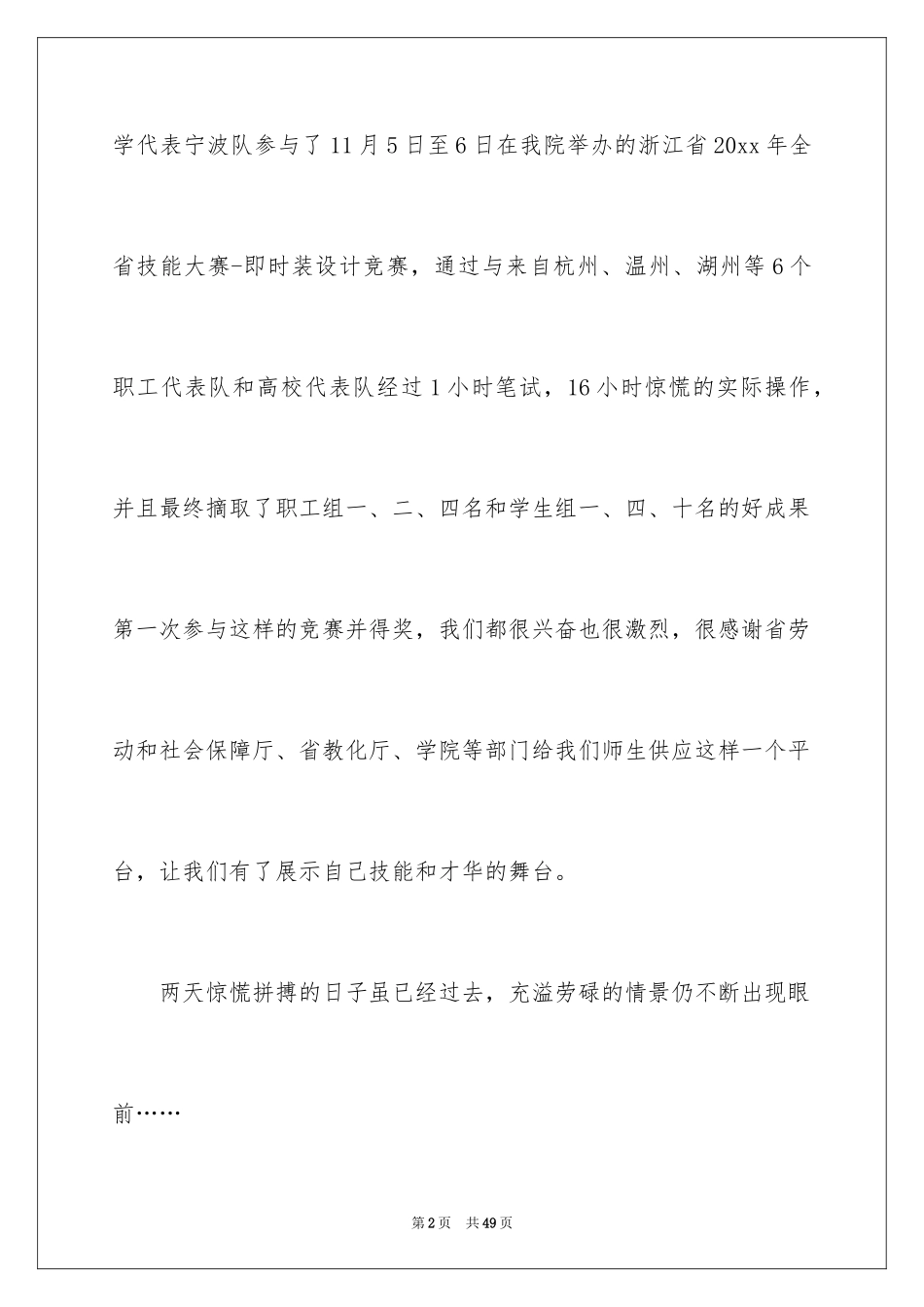 学代表宁波队参与了11月5日至6日在我院举办的浙江省20xx年全省技能大赛-即时装设计竞赛，通过与来自杭州、温州、湖州等6个职工代表队和高校代表队经过1小时笔试，16小时惊慌的实际操作，并且最终摘取了职工组一、二、四名和学生组一、四、十名的好成果第一次参与这样的竞赛并得奖，我们都很兴奋也很激烈，很感谢省劳动和社会保障厅、省教化厅、学院等部门给我们师生供应这样一个平台，让我们有了展示自己技能和才华的舞台。

两天惊慌拼搏的日子虽已经过去，充溢劳碌的情景仍不断出现眼前……

第2页 共49页